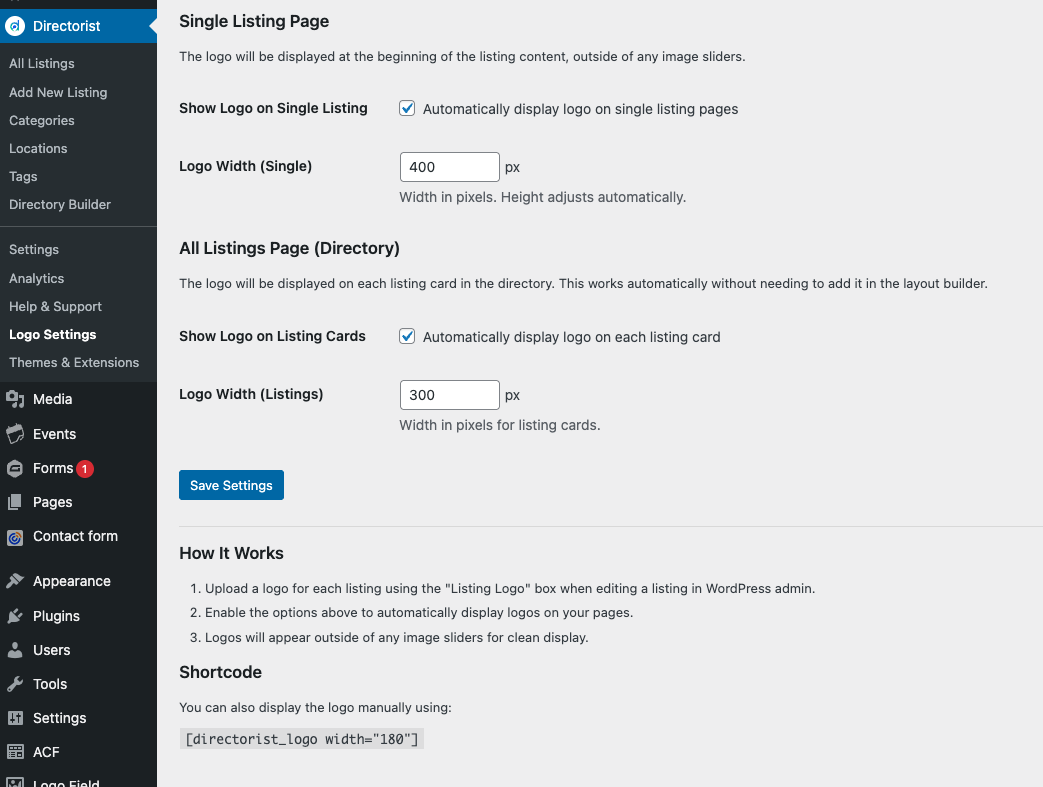 Directorist
All Listings
Add New Listing
Categories
Locations
Tags
Directory Builder
Settings
Analytics
Help & Support
Logo Settings
Themes & Extensions
Media
Events
Forms 1
Pages
Contact form
Appearance
Plugins
Users
Tools
Settings
ACF
Logo Field

Single Listing Page

The logo will be displayed at the beginning of the listing content, outside of any image sliders.

Show Logo on Single Listing
Automatically display logo on single listing pages

Logo Width (Single)
400 px
Width in pixels. Height adjusts automatically.

All Listings Page (Directory)

The logo will be displayed on each listing card in the directory. This works automatically without needing to add it in the layout builder.

Show Logo on Listing Cards
Automatically display logo on each listing card

Logo Width (Listings)
300 px
Width in pixels for listing cards.

Save Settings

How It Works

1. Upload a logo for each listing using the "Listing Logo" box when editing a listing in WordPress admin.
2. Enable the options above to automatically display logos on your pages.
3. Logos will appear outside of any image sliders for clean display.

Shortcode

You can also display the logo manually using:

[directorist_logo width="180"]